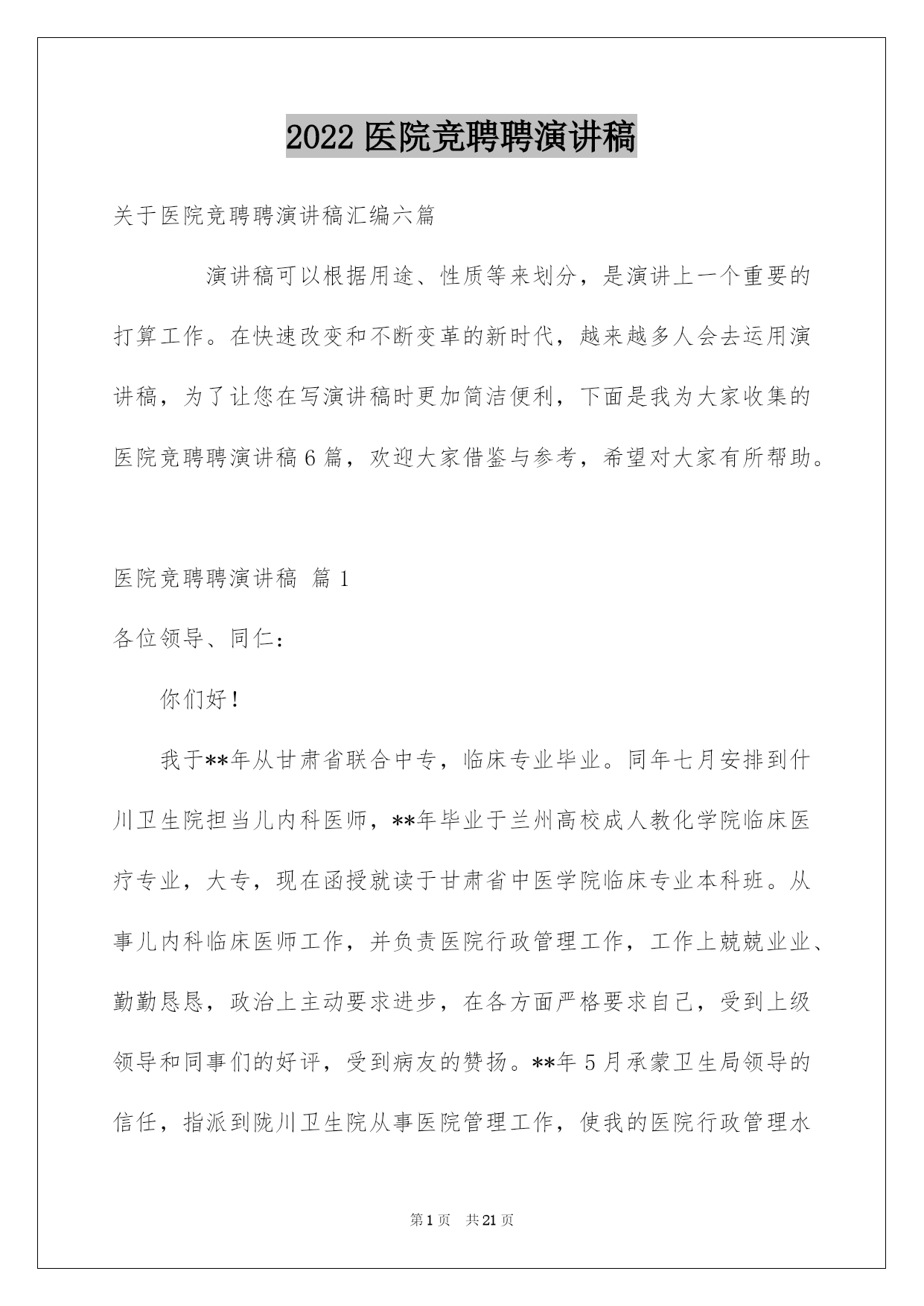 2022 医院竞聘聘演讲稿

关于医院竞聘聘演讲稿汇编六篇

演讲稿可以根据用途、性质等来划分，是演讲上一个重要的打算工作。在快速改变和不断变革的新时代，越来越多人会去运用演讲稿，为了让您在写演讲稿时更加简洁便利，下面是我为大家收集的医院竞聘聘演讲稿 6 篇，欢迎大家借鉴与参考，希望对大家有所帮助。

医院竞聘聘演讲稿 篇 1

各位领导、同仁：

你们好！

我于**年从甘肃省联合中专，临床专业毕业。同年七月安排到什川卫生院担当儿内科医师，**年毕业于兰州高校成人教化学院临床医疗专业，大专，现在函授就读于甘肃省中医学院临床专业本科班。从事儿内科临床医师工作，并负责医院行政管理工作，工作上兢兢业业、勤勤恳恳，政治上主动要求进步，在各方面严格要求自己，受到上级领导和同事们的好评，受到病友的赞扬。**年 5 月承蒙卫生局领导的信任，指派到陇川卫生院从事医院管理工作，使我的医院行政管理水

第 1 页 共 21 页